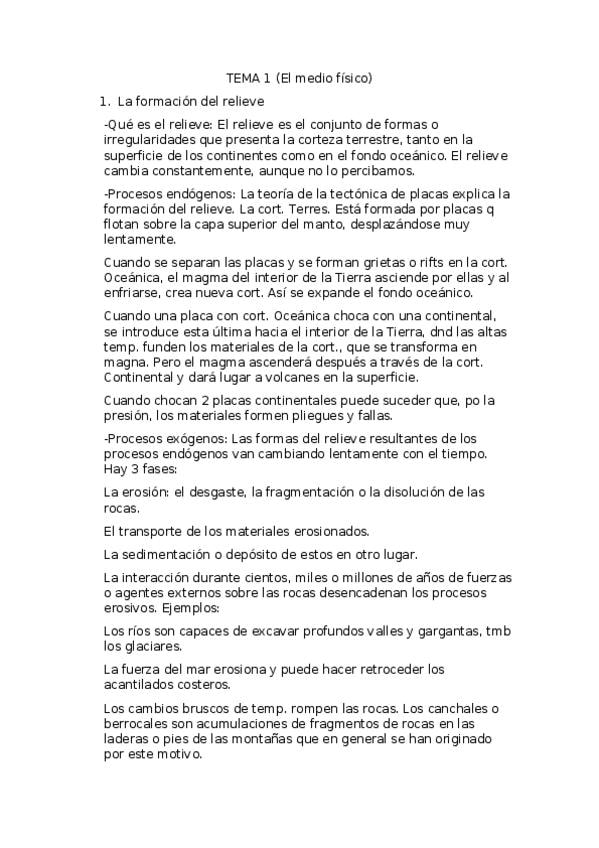 TEMA 1 (El medio físico)

1. La formación del relieve

-Qué es el relieve: El relieve es el conjunto de formas o irregularidades que presenta la corteza terrestre, tanto en la superficie de los continentes como en el fondo oceánico. El relieve cambia constantemente, aunque no lo percibamos.

-Procesos endógenos: La teoría de la tectónica de placas explica la formación del relieve. La cort. Terres. Está formada por placas q flotan sobre la capa superior del manto, desplazándose muy lentamente.

Cuando se separan las placas y se forman grietas o rifts en la cort. Oceánica, el magma del interior de la Tierra asciende por ellas y al enfriarse, crea nueva cort. Así se expande el fondo oceánico.

Cuando una placa con cort. Oceánica choca con una continental, se introduce esta última hacia el interior de la Tierra, dnd las altas temp. funden los materiales de la cort., que se transforma en magna. Pero el magma ascenderá después a través de la cort. Continental y dará lugar a volcanes en la superficie.

Cuando chocan 2 placas continentales puede suceder que, po la presión, los materiales formen pliegues y fallas.

-Procesos exógenos: Las formas del relieve resultantes de los procesos endógenos van cambiando lentamente con el tiempo. Hay 3 fases:

La erosión: el desgaste, la fragmentación o la disolución de las rocas.

El transporte de los materiales erosionados.

La sedimentación o depósito de estos en otro lugar.

La interacción durante cientos, miles o millones de años de fuerzas o agentes externos sobre las rocas desencadenan los procesos erosivos. Ejemplos:

Los ríos son capaces de excavar profundos valles y gargantas, tmb los glaciares.

La fuerza del mar erosiona y puede hacer retroceder los acantilados costeros.

Los cambios bruscos de temp. rompen las rocas. Los canchales o berrocales son acumulaciones de fragmentos de rocas en las laderas o pies de las montañas que en general se han originado por este motivo.